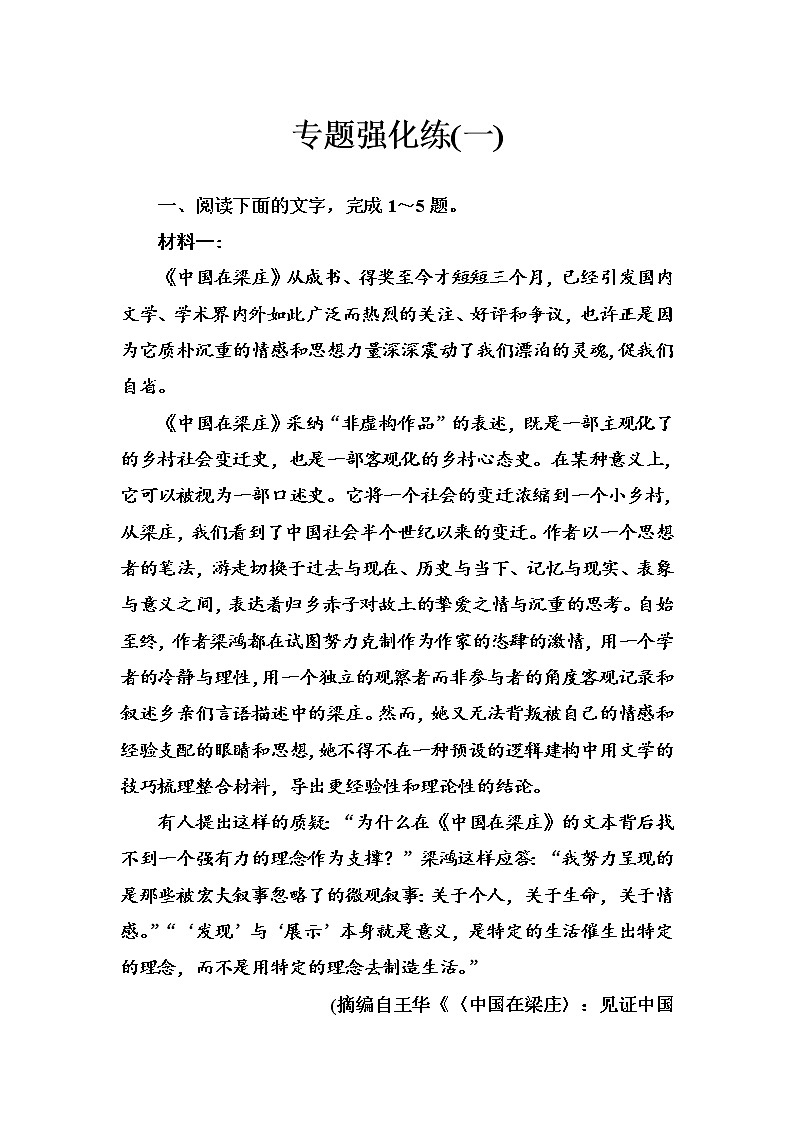 专题强化练(一)

一、阅读下面的文字，完成 1～5 题。

材料一：

《中国在梁庄》从成书、得奖至今才短短三个月，已经引发国内文学、学术界内外如此广泛而热烈的关注、好评和争议，也许正是因为它质朴沉重的情感和思想力量深深震动了我们漂泊的灵魂，促我们自省。

《中国在梁庄》采纳“非虚构作品”的表述，既是一部主观化了的乡村社会变迁史，也是一部客观化的乡村心态史。在某种意义上，它可以被视为一部口述史。它将一个社会的变迁浓缩到一个小乡村，从梁庄，我们看到了中国社会半个世纪以来的变迁。作者以一个思想者的笔法，游走切换于过去与现在、历史与当下、记忆与现实、表象与意义之间，表达着归乡赤子对故土的挚爱之情与沉重的思考。自始至终，作者梁鸿都在试图努力克制作为作家的恣肆的激情，用一个学者的冷静与理性，用一个独立的观察者而非参与者的角度客观记录和叙述乡亲们言语描述中的梁庄。然而，她又无法背叛被自己的情感和经验支配的眼睛和思想，她不得不在一种预设的逻辑建构中用文学的技巧梳理整合材料，导出更经验性和理论性的结论。

有人提出这样的质疑：“为什么在《中国在梁庄》的文本背后找不到一个强有力的理念作为支撑？”梁鸿这样应答：“我努力呈现的是那些被宏大叙事忽略了的微观叙事：关于个人，关于生命，关于情感。”“‘发现’与‘展示’本身就是意义，是特定的生活催生出特定的理念，而不是用特定的理念去制造生活。”

(摘编自王华《〈中国在梁庄〉：见证中国